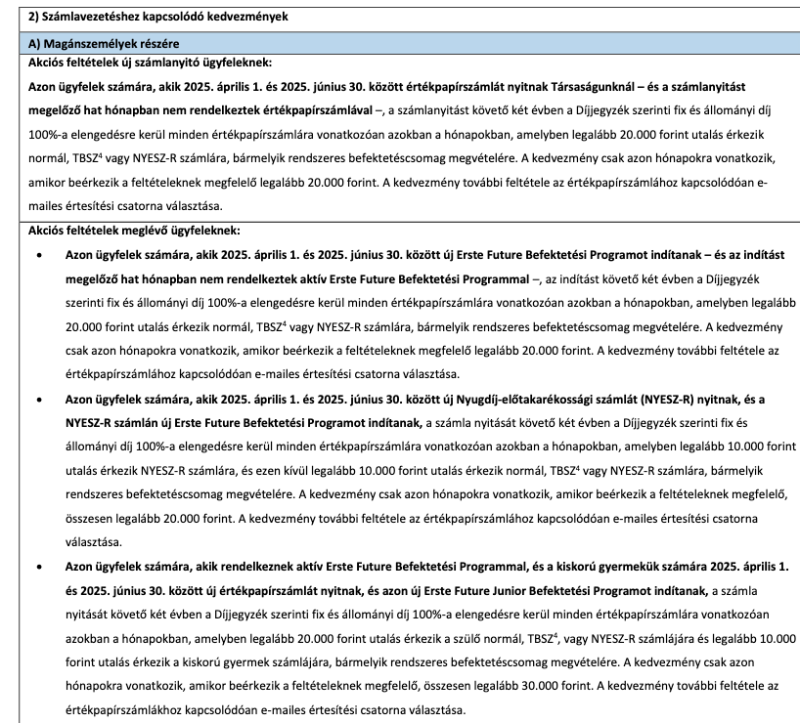 2) Számlavezetéshez kapcsolódó kedvezmények

A) Magánszemélyek részére

Akciós feltételek új számlanyitó ügyfeleknek:

Azon ügyfelek számára, akik 2025. április 1. és 2025. június 30. között értékpapírszámlát nyitnak Társaságunknál – és a számlanyitást megelőző hat hónapban nem rendelkeztek értékpapírszámlával –, a számlanyitást követő két évben a Díjjegyzék szerinti fix és állományi díj 100%-a elengedésre kerül minden értékpapírszámlára vonatkozóan azokban a hónapokban, amelyben legalább 20.000 forint utalás érkezik normál, TBSZ$^4$ vagy NYESZ-R számlára, bármelyik rendszeres befektetéscsomag megvételére. A kedvezmény csak azon hónapokra vonatkozik, amikor beérkezik a feltételeknek megfelelő legalább 20.000 forint. A kedvezmény további feltétele az értékpapírszámlához kapcsolódóan e-mailes értesítési csatorna választása.

Akciós feltételek meglévő ügyfeleknek:

• Azon ügyfelek számára, akik 2025. április 1. és 2025. június 30. között új Erste Future Befektetési Programot indítanak – és az indítást megelőző hat hónapban nem rendelkeztek aktív Erste Future Befektetési Programmal –, az indítást követő két évben a Díjjegyzék szerinti fix és állományi díj 100%-a elengedésre kerül minden értékpapírszámlára vonatkozóan azokban a hónapokban, amelyben legalább 20.000 forint utalás érkezik normál, TBSZ$^4$ vagy NYESZ-R számlára, bármelyik rendszeres befektetéscsomag megvételére. A kedvezmény csak azon hónapokra vonatkozik, amikor beérkezik a feltételeknek megfelelő legalább 20.000 forint. A kedvezmény további feltétele az értékpapírszámlához kapcsolódóan e-mailes értesítési csatorna választása.

• Azon ügyfelek számára, akik 2025. április 1. és 2025. június 30. között új Nyugdíj-előtakarékossági számlát (NYESZ-R) nyitnak, és a NYESZ-R számlán új Erste Future Befektetési Programot indítanak, a számla nyitását követő két évben a Díjjegyzék szerinti fix és állományi díj 100%-a elengedésre kerül minden értékpapírszámlára vonatkozóan azokban a hónapokban, amelyben legalább 10.000 forint utalás érkezik NYESZ-R számlára, és ezen kívül legalább 10.000 forint utalás érkezik normál, TBSZ$^4$ vagy NYESZ-R számlára, bármelyik rendszeres befektetéscsomag megvételére. A kedvezmény csak azon hónapokra vonatkozik, amikor beérkezik a feltételeknek megfelelő, összesen legalább 20.000 forint. A kedvezmény további feltétele az értékpapírszámlához kapcsolódóan e-mailes értesítési csatorna választása.

• Azon ügyfelek számára, akik rendelkeznek aktív Erste Future Befektetési Programmal, és a kiskorú gyermekük számára 2025. április 1. és 2025. június 30. között új értékpapírszámlát nyitnak, és azon új Erste Future Junior Befektetési Programot indítanak, a számla nyitását követő két évben a Díjjegyzék szerinti fix és állományi díj 100%-a elengedésre kerül minden értékpapírszámlára vonatkozóan azokban a hónapokban, amelyben legalább 20.000 forint utalás érkezik a szülő normál, TBSZ$^4$, vagy NYESZ-R számlájára és legalább 10.000 forint utalás érkezik a kiskorú gyermek számlájára, bármelyik rendszeres befektetéscsomag megvételére. A kedvezmény csak azon hónapokra vonatkozik, amikor beérkezik a feltételeknek megfelelő, összesen legalább 30.000 forint. A kedvezmény további feltétele az értékpapírszámlákhoz kapcsolódóan e-mailes értesítési csatorna választása.